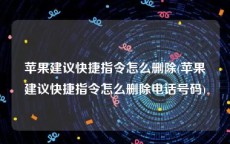 苹果建议快捷指令怎么删除(苹果建议快捷指令怎么删除电话号码)